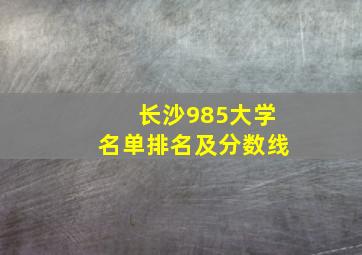 长沙985大学
名单排名及分数线